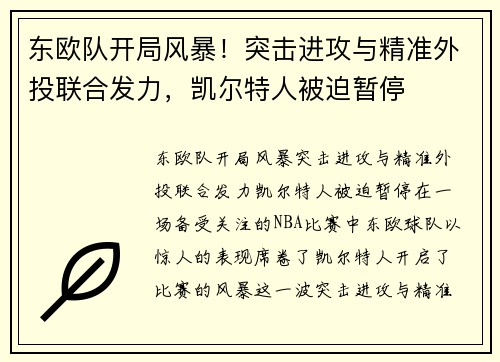 东欧队开局风暴！突击进攻与精准外投联合发力，凯尔特人被迫暂停

东欧队开局风暴突击进攻与精准外投联合发力凯尔特人被迫暂停在一场备受关注的NBA比赛中东欧球队以惊人的表现席卷了凯尔特人开启了比赛的风暴这一波突击进攻与精准